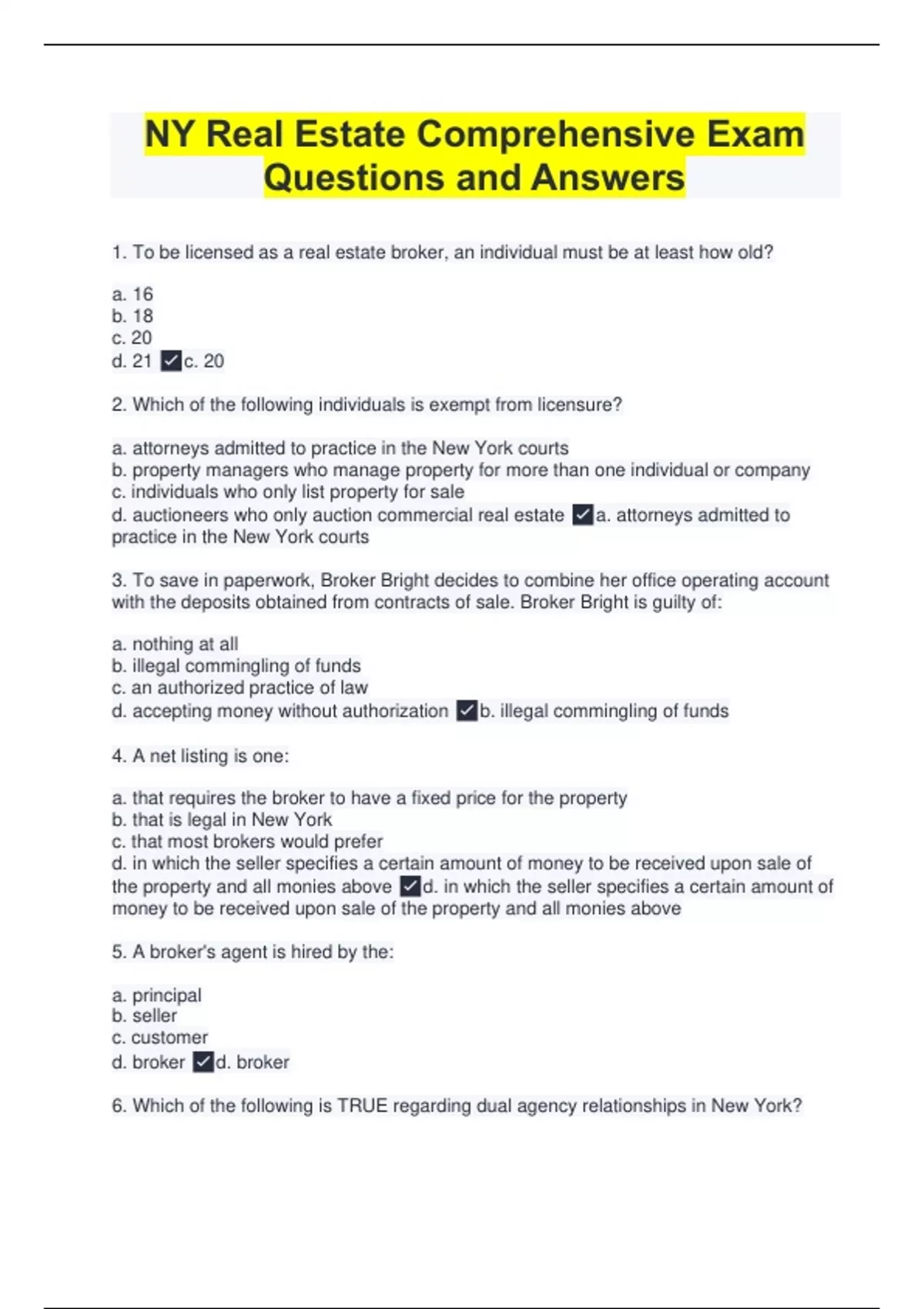 NY Real Estate Comprehensive Exam Questions and Answers

1. To be licensed as a real estate broker, an individual must be at least how old?

a. 16
b. 18
c. 20
d. 21 ✓c. 20

2. Which of the following individuals is exempt from licensure?

a. attorneys admitted to practice in the New York courts
b. property managers who manage property for more than one individual or company
c. individuals who only list property for sale
d. auctioneers who only auction commercial real estate ✓a. attorneys admitted to practice in the New York courts

3. To save in paperwork, Broker Bright decides to combine her office operating account with the deposits obtained from contracts of sale. Broker Bright is guilty of:

a. nothing at all
b. illegal commingling of funds
c. an authorized practice of law
d. accepting money without authorization ✓b. illegal commingling of funds

4. A net listing is one:

a. that requires the broker to have a fixed price for the property
b. that is legal in New York
c. that most brokers would prefer
d. in which the seller specifies a certain amount of money to be received upon sale of the property and all monies above ✓d. in which the seller specifies a certain amount of money to be received upon sale of the property and all monies above

5. A broker's agent is hired by the:

a. principal
b. seller
c. customer
d. broker ✓d. broker

6. Which of the following is TRUE regarding dual agency relationships in New York?